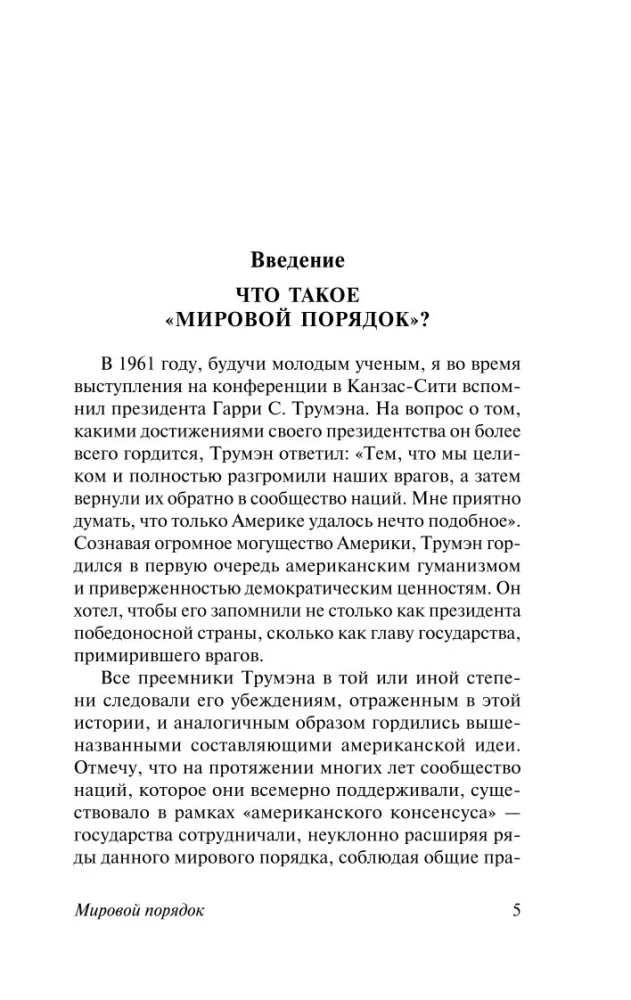 Введение

ЧТО ТАКОЕ «МИРОВОЙ ПОРЯДОК»?

В 1961 году, будучи молодым ученым, я во время выступления на конференции в Канзас-Сити вспомнил президента Гарри С. Трумэна. На вопрос о том, какими достижениями своего президентства он более всего гордится, Трумэн ответил: «Тем, что мы целиком и полностью разгромили наших врагов, а затем вернули их обратно в сообщество наций. Мне приятно думать, что только Америке удалось нечто подобное». Сознавая огромное могущество Америки, Трумэн гордился в первую очередь американским гуманизмом и приверженностью демократическим ценностям. Он хотел, чтобы его запомнили не столько как президента победоносной страны, сколько как главу государства, примирившего врагов.

Все преемники Трумэна в той или иной степени следовали его убеждениям, отраженным в этой истории, и аналогичным образом гордились вышеназванными составляющими американской идеи. Отмечу, что на протяжении многих лет сообщество наций, которое они всемерно поддерживали, существовало в рамках «американского консенсуса» — государства сотрудничали, неуклонно расширяя ряды данного мирового порядка, соблюдая общие пра-

Мировой порядок 5